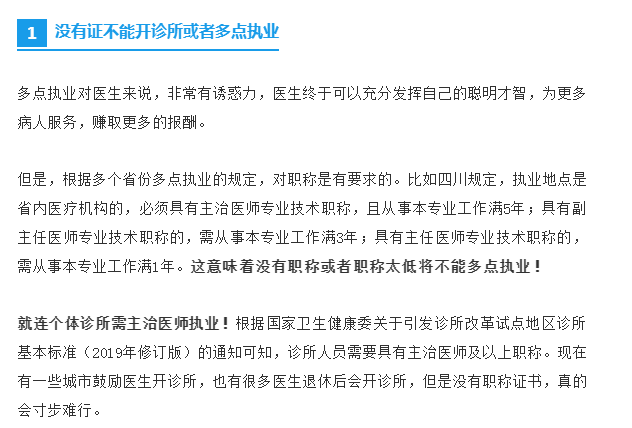 1 没有证不能开诊所或者多点执业

多点执业对医生来说，非常有诱惑力，医生终于可以充分发挥自己的聪明才智，为更多病人服务，赚取更多的报酬。

但是，根据多个省份多点执业的规定，对职称是有要求的。比如四川规定，执业地点是省内医疗机构的，必须具有主治医师专业技术职称，且从事本专业工作满5年；具有副主任医师专业技术职称的，需从事本专业工作满3年；具有主任医师专业技术职称的，需从事本专业工作满1年。这意味着没有职称或者职称太低将不能多点执业！

就连个体诊所需主治医师执业！根据国家卫生健康委关于引发诊所改革试点地区诊所基本标准（2019年修订版）的通知可知，诊所人员需要具有主治医师及以上职称。现在有一些城市鼓励医生开诊所，也有很多医生退休后会开诊所，但是没有职称证书，真的会寸步难行。